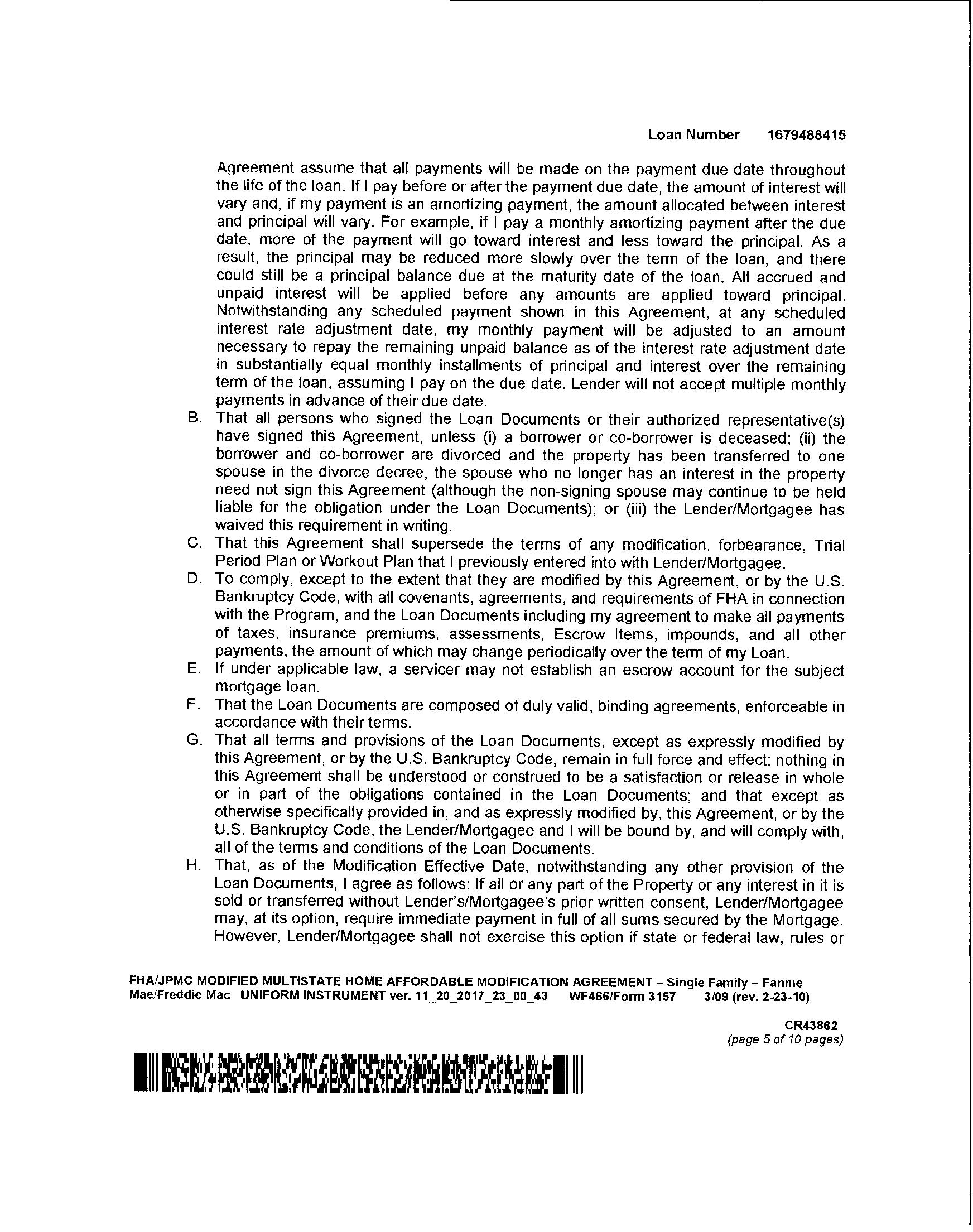 Loan Number 1679488415

Agreement assume that all payments will be made on the payment due date throughout the life of the loan. If I pay before or after the payment due date, the amount of interest will vary and, if my payment is an amortizing payment, the amount allocated between interest and principal will vary. For example, if I pay a monthly amortizing payment after the due date, more of the payment will go toward interest and less toward the principal. As a result, the principal may be reduced more slowly over the term of the loan, and there could still be a principal balance due at the maturity date of the loan. All accrued and unpaid interest will be applied before any amounts are applied toward principal. Notwithstanding any scheduled payment shown in this Agreement, at any scheduled interest rate adjustment date, my monthly payment will be adjusted to an amount necessary to repay the remaining unpaid balance as of the interest rate adjustment date in substantially equal monthly installments of principal and interest over the remaining term of the loan, assuming I pay on the due date. Lender will not accept multiple monthly payments in advance of their due date.

B. That all persons who signed the Loan Documents or their authorized representative(s) have signed this Agreement, unless (i) a borrower or co-borrower is deceased; (ii) the borrower and co-borrower are divorced and the property has been transferred to one spouse in the divorce decree, the spouse who no longer has an interest in the property need not sign this Agreement (although the non-signing spouse may continue to be held liable for the obligation under the Loan Documents); or (iii) the Lender/Mortgagee has waived this requirement in writing.

C. That this Agreement shall supersede the terms of any modification, forbearance, Trial Period Plan or Workout Plan that I previously entered into with Lender/Mortgagee.

D. To comply, except to the extent that they are modified by this Agreement, or by the U.S. Bankruptcy Code, with all covenants, agreements, and requirements of FHA in connection with the Program, and the Loan Documents including my agreement to make all payments of taxes, insurance premiums, assessments, Escrow Items, impounds, and all other payments, the amount of which may change periodically over the term of my Loan.

E. If under applicable law, a servicer may not establish an escrow account for the subject mortgage loan.

F. That the Loan Documents are composed of duly valid, binding agreements, enforceable in accordance with their terms.

G. That all terms and provisions of the Loan Documents, except as expressly modified by this Agreement, or by the U.S. Bankruptcy Code, remain in full force and effect; nothing in this Agreement shall be understood or construed to be a satisfaction or release in whole or in part of the obligations contained in the Loan Documents; and that except as otherwise specifically provided in, and as expressly modified by, this Agreement, or by the U.S. Bankruptcy Code, the Lender/Mortgagee and I will be bound by, and will comply with, all of the terms and conditions of the Loan Documents.

H. That, as of the Modification Effective Date, notwithstanding any other provision of the Loan Documents, I agree as follows: If all or any part of the Property or any interest in it is sold or transferred without Lender's/Mortgagee's prior written consent, Lender/Mortgagee may, at its option, require immediate payment in full of all sums secured by the Mortgage. However, Lender/Mortgagee shall not exercise this option if state or federal law, rules or

FHA/JPMC MODIFIED MULTISTATE HOME AFFORDABLE MODIFICATION AGREEMENT – Single Family – Fannie Mae/Freddie Mac UNIFORM INSTRUMENT ver. 11_20_2017_23_00_43 WF466/Form 3157 3/09 (rev. 2-23-10)

CR43862
(page 5 of 10 pages)